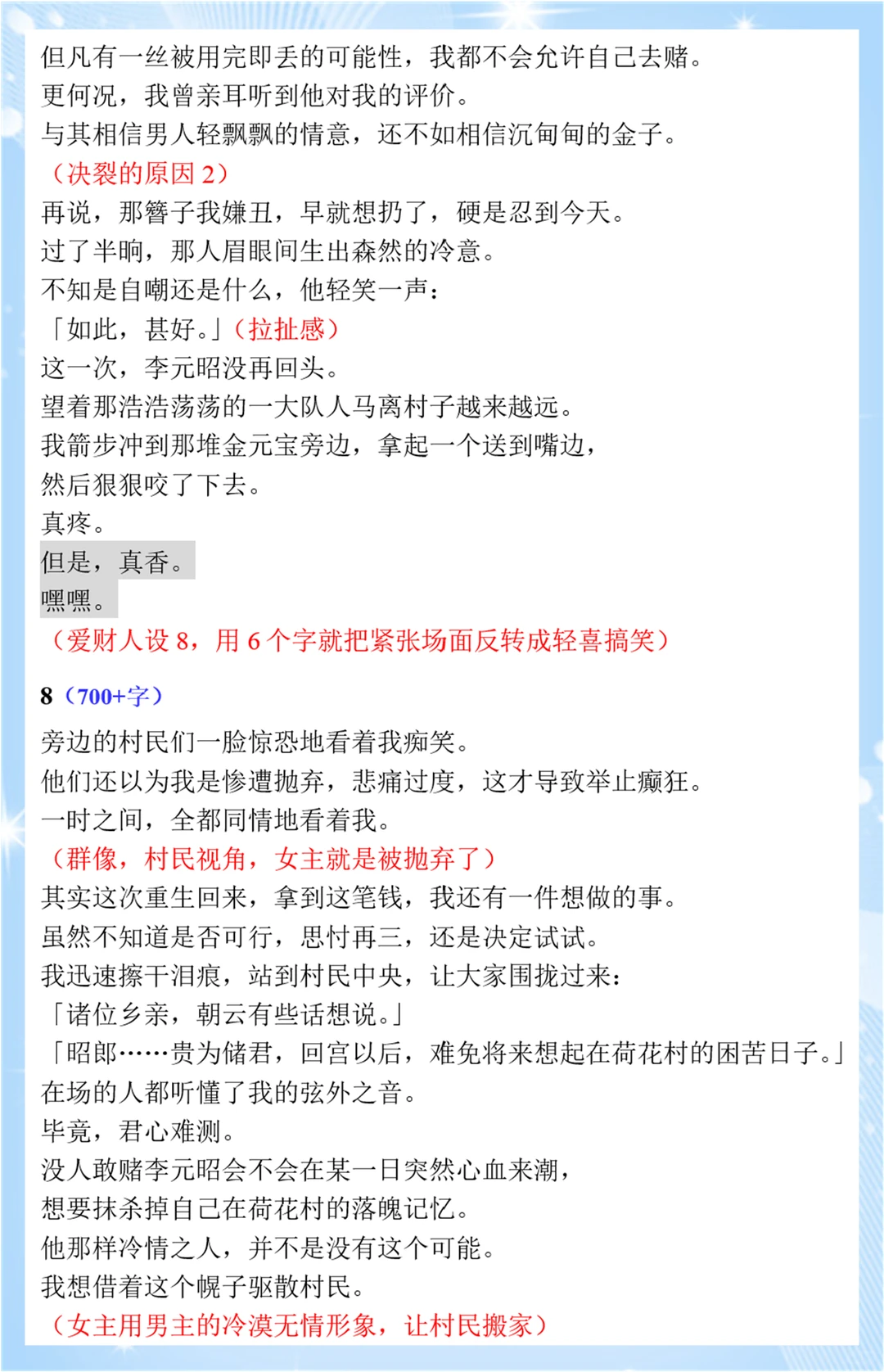 但凡有一丝被用完即丢的可能性，我都不会允许自己去赌。
更何况，我曾亲耳听到他对我的评价。
与其相信男人轻飘飘的情意，还不如相信沉甸甸的金子。
（决裂的原因 2）
再说，那簪子我嫌丑，早就想扔了，硬是忍到今天。
过了半晌，那人眉眼间生出森然的冷意。
不知是自嘲还是什么，他轻笑一声：
「如此，甚好。」（拉扯感）
这一次，李元昭没再回头。
望着那浩浩荡荡的一大队人马离村子越来越远。
我箭步冲到那堆金元宝旁边，拿起一个送到嘴边，
然后狠狠咬了下去。
真疼。
但是，真香。
嘿嘿。
（爱财人设 8，用 6 个字就把紧张场面反转成轻喜搞笑）

8（700+字）

旁边的村民们一脸惊恐地看着我痴笑。
他们还以为我是惨遭抛弃，悲痛过度，这才导致举止癫狂。
一时之间，全都同情地看着我。
（群像，村民视角，女主就是被抛弃了）
其实这次重生回来，拿到这笔钱，我还有一件想做的事。
虽然不知道是否可行，思忖再三，还是决定试试。
我迅速擦干泪痕，站到村民中央，让大家围拢过来：
「诸位乡亲，朝云有些话想说。」
「昭郎……贵为储君，回宫以后，难免将来想起在荷花村的困苦日子。」
在场的人都听懂了我的弦外之音。
毕竟，君心难测。
没人敢赌李元昭会不会在某一日突然心血来潮，
想要抹杀掉自己在荷花村的落魄记忆。
他那样冷情之人，并不是没有这个可能。
我想借着这个幌子驱散村民。
（女主用男主的冷漠无情形象，让村民搬家）